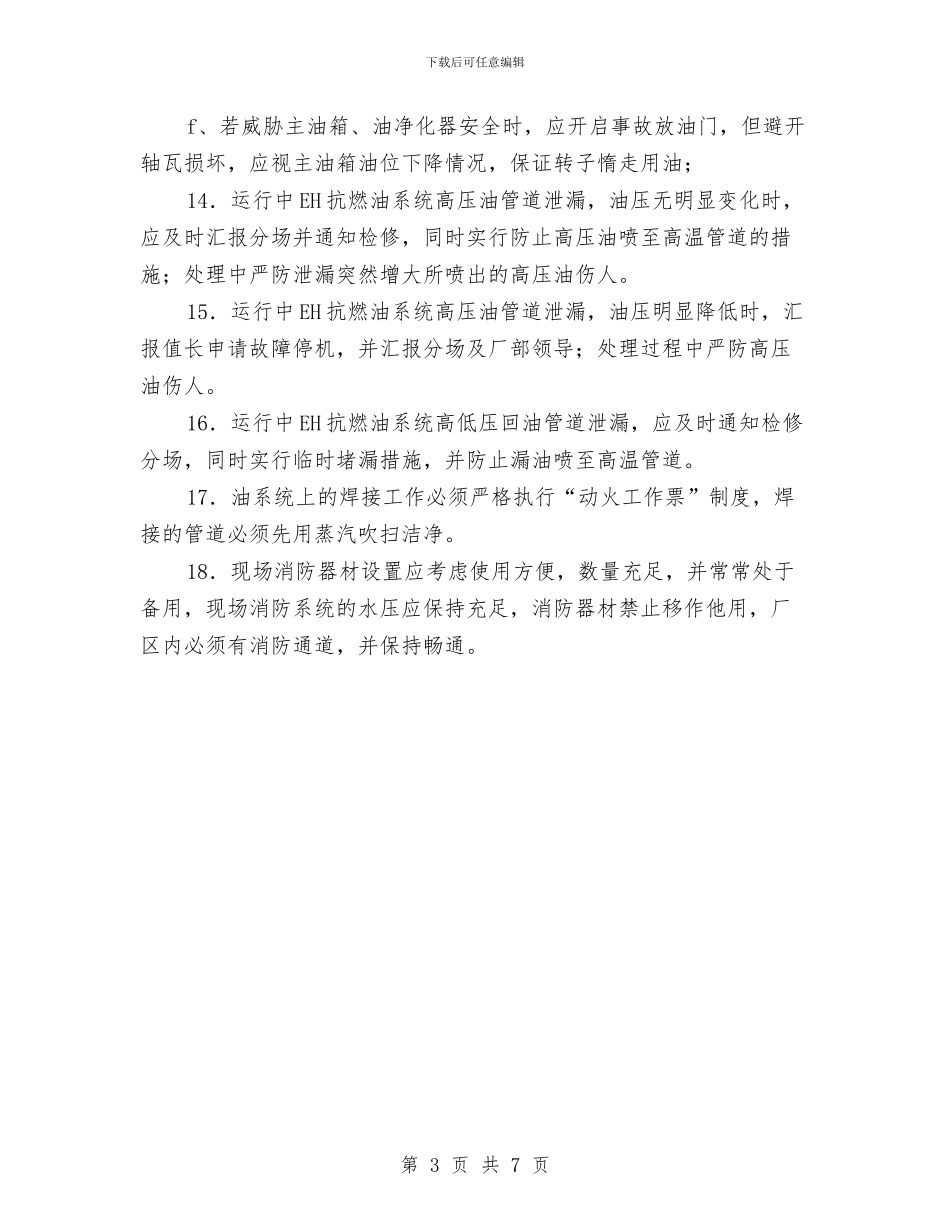 下载后可任意编辑

f、若威胁主油箱、油净化器安全时，应开启事故放油门，但避开轴瓦损坏，应视主油箱油位下降情况，保证转子惰走用油；

14．运行中EH抗燃油系统高压油管道泄漏，油压无明显变化时，应及时汇报分场并通知检修，同时实行防止高压油喷至高温管道的措施；处理中严防泄漏突然增大所喷出的高压油伤人。

15．运行中EH抗燃油系统高压油管道泄漏，油压明显降低时，汇报值长申请故障停机，并汇报分场及厂部领导；处理过程中严防高压油伤人。

16．运行中EH抗燃油系统高低压回油管道泄漏，应及时通知检修分场，同时实行临时堵漏措施，并防止漏油喷至高温管道。

17．油系统上的焊接工作必须严格执行“动火工作票”制度，焊接的管道必须先用蒸汽吹扫洁净。

18．现场消防器材设置应考虑使用方便，数量充足，并常常处于备用，现场消防系统的水压应保持充足，消防器材禁止移作他用，厂区内必须有消防通道，并保持畅通。

第 3 页 共 7 页